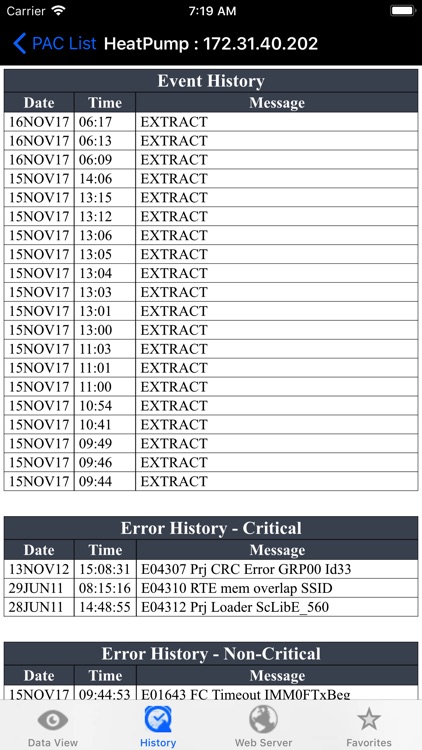 Carrier 7:19 AM

PAC List HeatPump : 172.31.40.202

Event History

| Date | Time | Message |
|---|---|---|
| 16NOV17 | 06:17 | EXTRACT |
| 16NOV17 | 06:13 | EXTRACT |
| 16NOV17 | 06:09 | EXTRACT |
| 15NOV17 | 14:06 | EXTRACT |
| 15NOV17 | 13:15 | EXTRACT |
| 15NOV17 | 13:12 | EXTRACT |
| 15NOV17 | 13:06 | EXTRACT |
| 15NOV17 | 13:05 | EXTRACT |
| 15NOV17 | 13:04 | EXTRACT |
| 15NOV17 | 13:03 | EXTRACT |
| 15NOV17 | 13:01 | EXTRACT |
| 15NOV17 | 13:00 | EXTRACT |
| 15NOV17 | 11:03 | EXTRACT |
| 15NOV17 | 11:01 | EXTRACT |
| 15NOV17 | 11:00 | EXTRACT |
| 15NOV17 | 10:54 | EXTRACT |
| 15NOV17 | 10:41 | EXTRACT |
| 15NOV17 | 09:49 | EXTRACT |
| 15NOV17 | 09:46 | EXTRACT |
| 15NOV17 | 09:44 | EXTRACT |

Error History - Critical

| Date | Time | Message |
|---|---|---|
| 13NOV12 | 15:08:31 | E04307 Prj CRC Error GRP00 Id33 |
| 29JUN11 | 08:15:16 | E04310 RTE mem overlap SSID |
| 28JUN11 | 14:48:55 | E04312 Prj Loader ScLibE_560 |

Error History - Non-Critical

| Date | Time | Message |
|---|---|---|
| 15NOV17 | 09:44:53 | E01643 FC Timeout IMM0FTxBeg |

Data View History Web Server Favorites